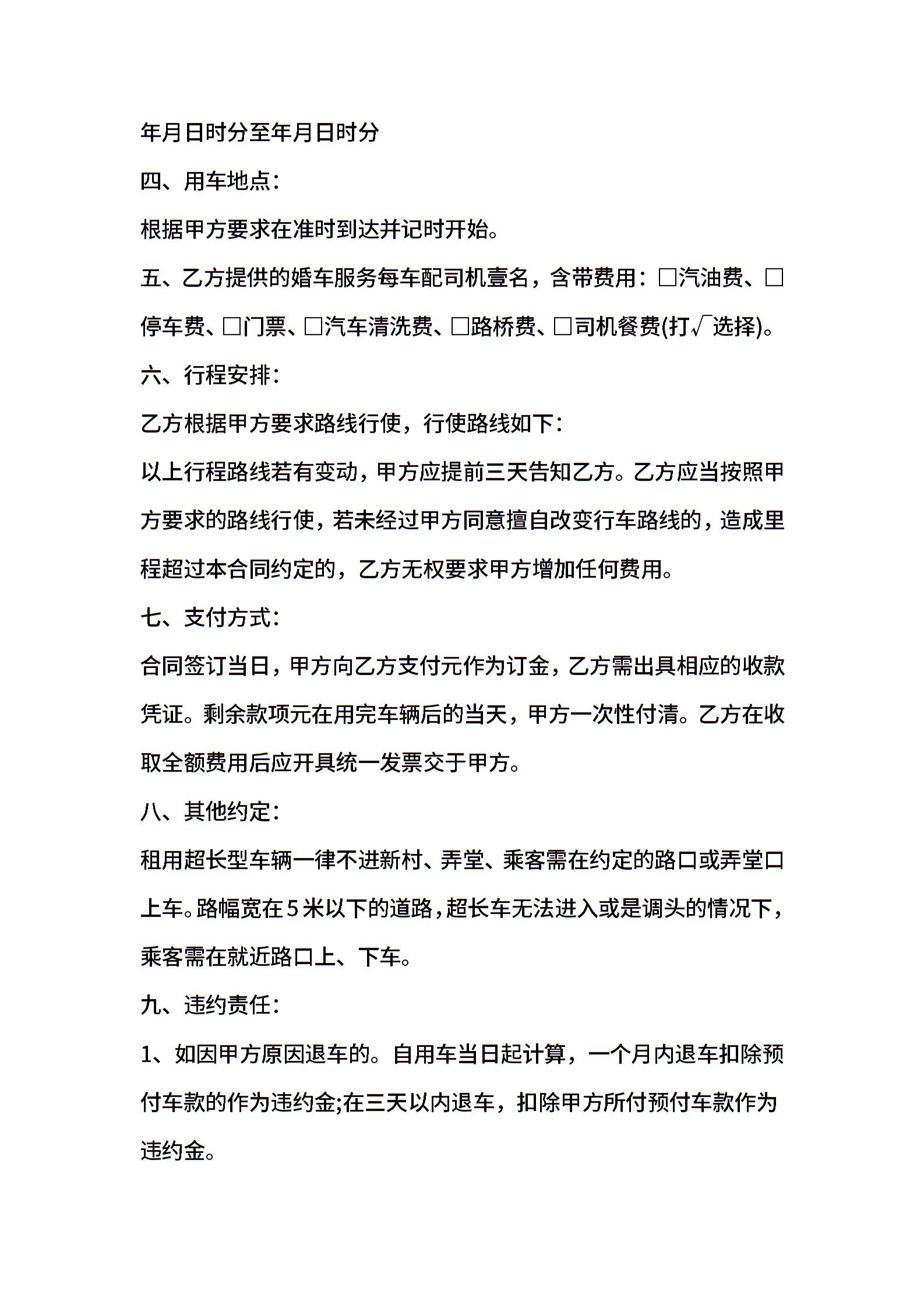 年月日时分至年月日时分

四、用车地点：

根据甲方要求在准时到达并记时开始。

五、乙方提供的婚车服务每车配司机壹名，含带费用：□汽油费、□停车费、□门票、□汽车清洗费、□路桥费、□司机餐费(打√选择)。

六、行程安排：

乙方根据甲方要求路线行使，行使路线如下：

以上行程路线若有变动，甲方应提前三天告知乙方。乙方应当按照甲方要求的路线行使，若未经过甲方同意擅自改变行车路线的，造成里程超过本合同约定的，乙方无权要求甲方增加任何费用。

七、支付方式：

合同签订当日，甲方向乙方支付元作为订金，乙方需出具相应的收款凭证。剩余款项元在用完车辆后的当天，甲方一次性付清。乙方在收取全额费用后应开具统一发票交于甲方。

八、其他约定：

租用超长型车辆一律不进新村、弄堂、乘客需在约定的路口或弄堂口上车。路幅宽在5米以下的道路，超长车无法进入或是调头的情况下，乘客需在就近路口上、下车。

九、违约责任：

1、如因甲方原因退车的。自用车当日起计算，一个月内退车扣除预付车款的作为违约金;在三天以内退车，扣除甲方所付预付车款作为违约金。